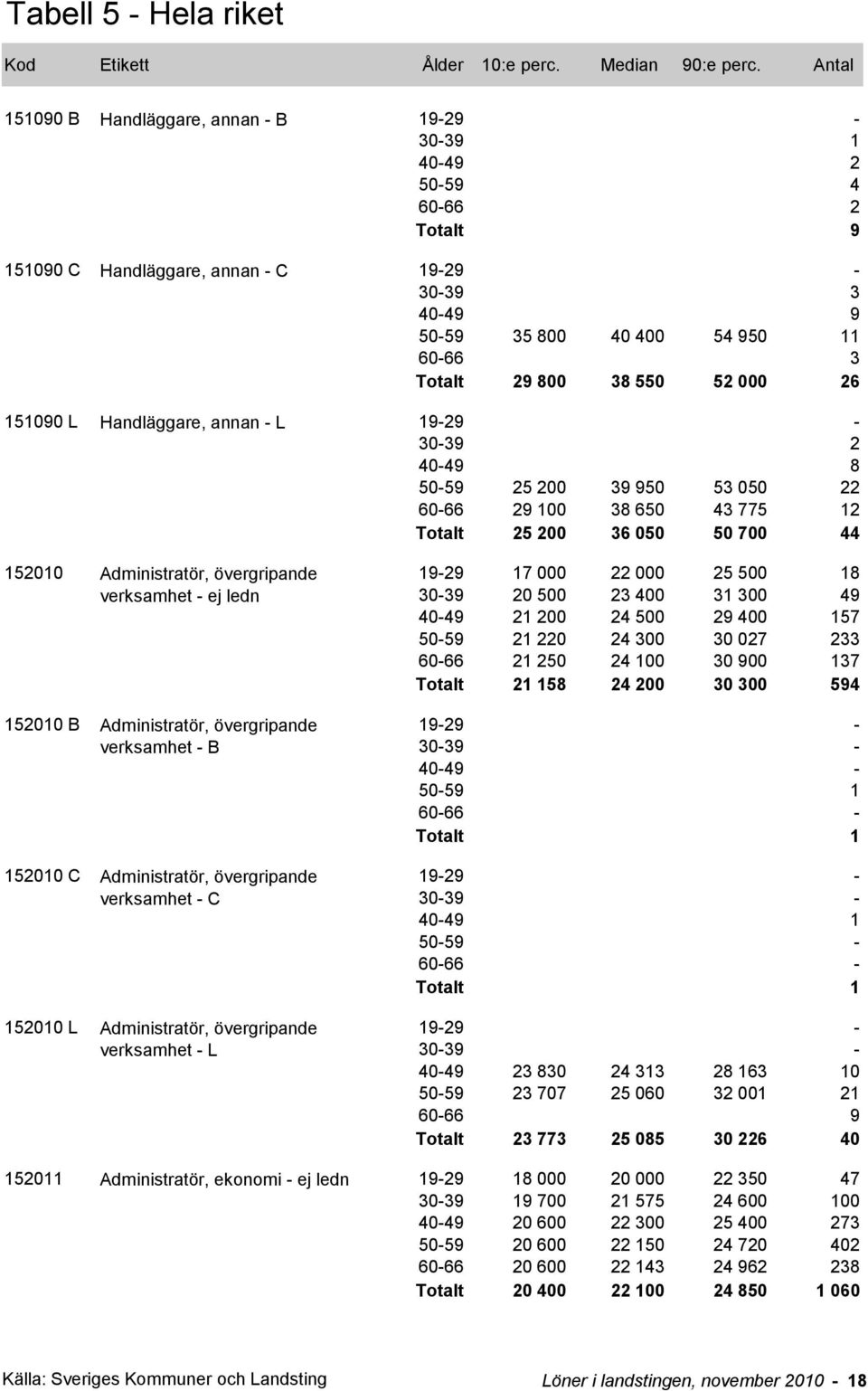 Tabell 5 - Hela riket

| Kod | Etikett | Ålder | 10:e perc. | Median | 90:e perc. | Antal |
|---|---|---|---|---|---|---|
| 151090 B | Handläggare, annan - B | 19-29 | | | | - |
| | | 30-39 | | | | 1 |
| | | 40-49 | | | | 2 |
| | | 50-59 | | | | 4 |
| | | 60-66 | | | | 2 |
| | | Totalt | | | | 9 |
| 151090 C | Handläggare, annan - C | 19-29 | | | | - |
| | | 30-39 | | | | 3 |
| | | 40-49 | | | | 9 |
| | | 50-59 | 35 800 | 40 400 | 54 950 | 11 |
| | | 60-66 | | | | 3 |
| | | Totalt | 29 800 | 38 550 | 52 000 | 26 |
| 151090 L | Handläggare, annan - L | 19-29 | | | | - |
| | | 30-39 | | | | 2 |
| | | 40-49 | | | | 8 |
| | | 50-59 | 25 200 | 39 950 | 53 050 | 22 |
| | | 60-66 | 29 100 | 38 650 | 43 775 | 12 |
| | | Totalt | 25 200 | 36 050 | 50 700 | 44 |
| 152010 | Administratör, övergripande verksamhet - ej ledn | 19-29 | 17 000 | 22 000 | 25 500 | 18 |
| | | 30-39 | 20 500 | 23 400 | 31 300 | 49 |
| | | 40-49 | 21 200 | 24 500 | 29 400 | 157 |
| | | 50-59 | 21 220 | 24 300 | 30 027 | 233 |
| | | 60-66 | 21 250 | 24 100 | 30 900 | 137 |
| | | Totalt | 21 158 | 24 200 | 30 300 | 594 |
| 152010 B | Administratör, övergripande verksamhet - B | 19-29 | | | | - |
| | | 30-39 | | | | - |
| | | 40-49 | | | | - |
| | | 50-59 | | | | 1 |
| | | 60-66 | | | | - |
| | | Totalt | | | | 1 |
| 152010 C | Administratör, övergripande verksamhet - C | 19-29 | | | | - |
| | | 30-39 | | | | - |
| | | 40-49 | | | | 1 |
| | | 50-59 | | | | - |
| | | 60-66 | | | | - |
| | | Totalt | | | | 1 |
| 152010 L | Administratör, övergripande verksamhet - L | 19-29 | | | | - |
| | | 30-39 | | | | - |
| | | 40-49 | 23 830 | 24 313 | 28 163 | 10 |
| | | 50-59 | 23 707 | 25 060 | 32 001 | 21 |
| | | 60-66 | | | | 9 |
| | | Totalt | 23 773 | 25 085 | 30 226 | 40 |
| 152011 | Administratör, ekonomi - ej ledn | 19-29 | 18 000 | 20 000 | 22 350 | 47 |
| | | 30-39 | 19 700 | 21 575 | 24 600 | 100 |
| | | 40-49 | 20 600 | 22 300 | 25 400 | 273 |
| | | 50-59 | 20 600 | 22 150 | 24 720 | 402 |
| | | 60-66 | 20 600 | 22 143 | 24 962 | 238 |
| | | Totalt | 20 400 | 22 100 | 24 850 | 1 060 |

Källa: Sveriges Kommuner och Landsting

Löner i landstingen, november 2010 - 18